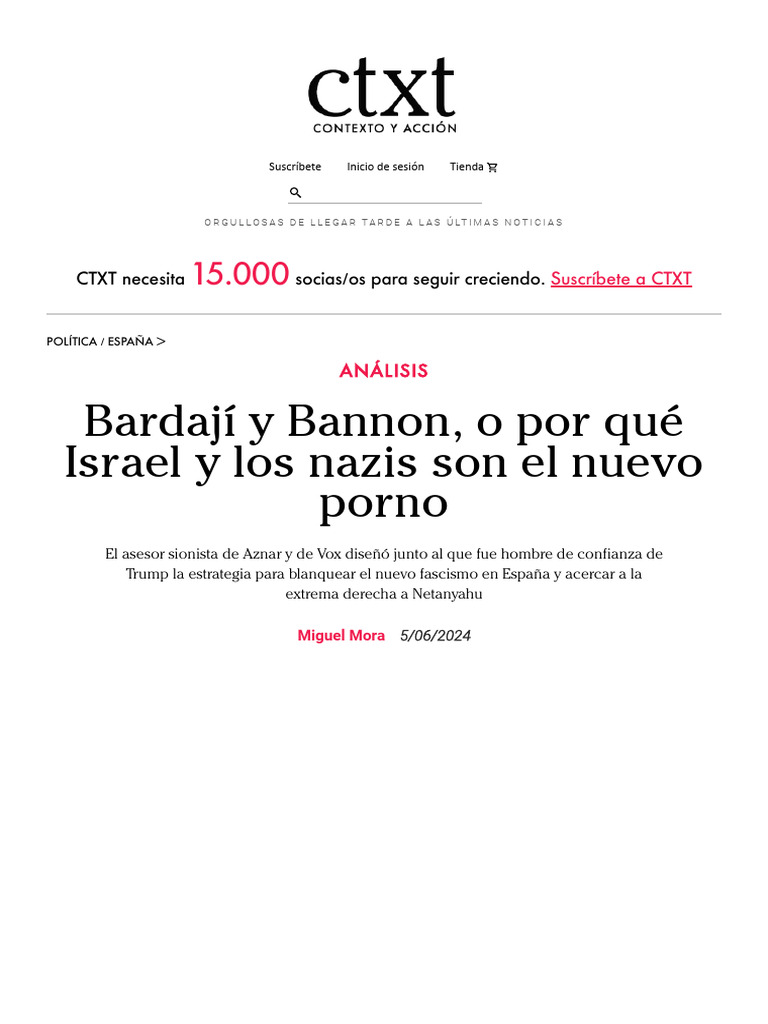 ctxt
CONTEXTO Y ACCIÓN

Suscríbete Inicio de sesión Tienda

ORGULLOSAS DE LLEGAR TARDE A LAS ÚLTIMAS NOTICIAS

CTXT necesita 15.000 socias/os para seguir creciendo. Suscríbete a CTXT

POLÍTICA / ESPAÑA >

ANÁLISIS

Bardají y Bannon, o por qué Israel y los nazis son el nuevo porno

El asesor sionista de Aznar y de Vox diseñó junto al que fue hombre de confianza de Trump la estrategia para blanquear el nuevo fascismo en España y acercar a la extrema derecha a Netanyahu

Miguel Mora 5/06/2024